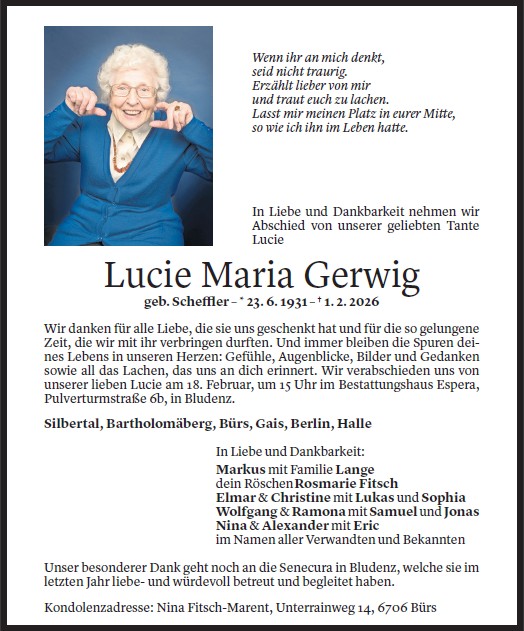 Wenn ihr an mich denkt,
seid nicht traurig.
Erzählt lieber von mir
und traut euch zu lachen.
Lasst mir meinen Platz in eurer Mitte,
so wie ich ihn im Leben hatte.

In Liebe und Dankbarkeit nehmen wir Abschied von unserer geliebten Tante Lucie

Lucie Maria Gerwig

geb. Scheffler – * 23. 6. 1931 – † 1. 2. 2026

Wir danken für alle Liebe, die sie uns geschenkt hat und für die so gelungene Zeit, die wir mit ihr verbringen durften. Und immer bleiben die Spuren deines Lebens in unseren Herzen: Gefühle, Augenblicke, Bilder und Gedanken sowie all das Lachen, das uns an dich erinnert. Wir verabschieden uns von unserer lieben Lucie am 18. Februar, um 15 Uhr im Bestattungshaus Espera, Pulverturmstraße 6b, in Bludenz.

Silbertal, Bartholomäberg, Bürs, Gais, Berlin, Halle

In Liebe und Dankbarkeit:
Markus mit Familie Lange
dein Röschen Rosmarie Fitsch
Elmar & Christine mit Lukas und Sophia
Wolfgang & Ramona mit Samuel und Jonas
Nina & Alexander mit Eric
im Namen aller Verwandten und Bekannten

Unser besonderer Dank geht noch an die Senecura in Bludenz, welche sie im letzten Jahr liebe- und würdevoll betreut und begleitet haben.

Kondolenzadresse: Nina Fitsch-Marent, Unterrainweg 14, 6706 Bürs